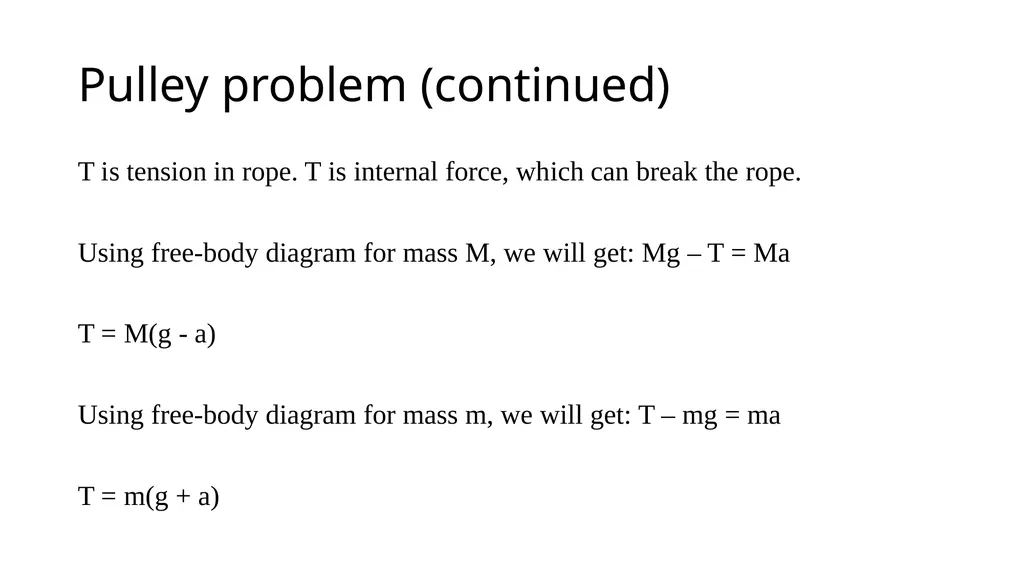 Pulley problem (continued)

T is tension in rope. T is internal force, which can break the rope.

Using free-body diagram for mass M, we will get: $Mg – T = Ma$

$T = M(g - a)$

Using free-body diagram for mass m, we will get: $T – mg = ma$

$T = m(g + a)$